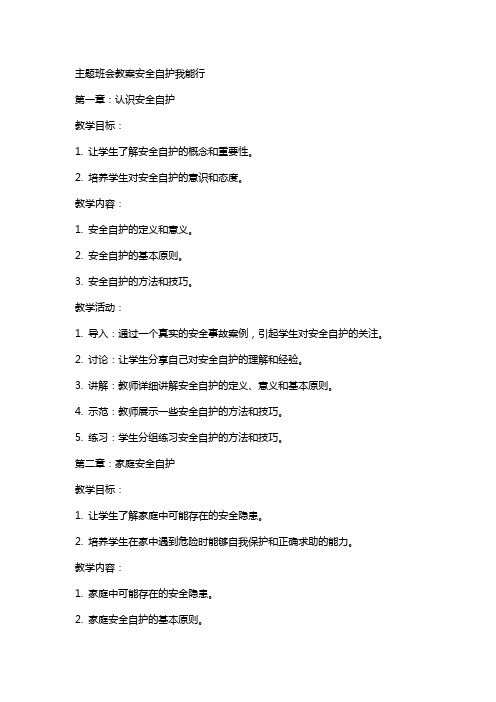 主题班会教案安全自护我能行

第一章：认识安全自护

教学目标：

1. 让学生了解安全自护的概念和重要性。

2. 培养学生对安全自护的意识和态度。

教学内容：

1. 安全自护的定义和意义。

2. 安全自护的基本原则。

3. 安全自护的方法和技巧。

教学活动：

1. 导入：通过一个真实的安全事故案例，引起学生对安全自护的关注。

2. 讨论：让学生分享自己对安全自护的理解和经验。

3. 讲解：教师详细讲解安全自护的定义、意义和基本原则。

4. 示范：教师展示一些安全自护的方法和技巧。

5. 练习：学生分组练习安全自护的方法和技巧。

第二章：家庭安全自护

教学目标：

1. 让学生了解家庭中可能存在的安全隐患。

2. 培养学生在家中遇到危险时能够自我保护和正确求助的能力。

教学内容：

1. 家庭中可能存在的安全隐患。

2. 家庭安全自护的基本原则。